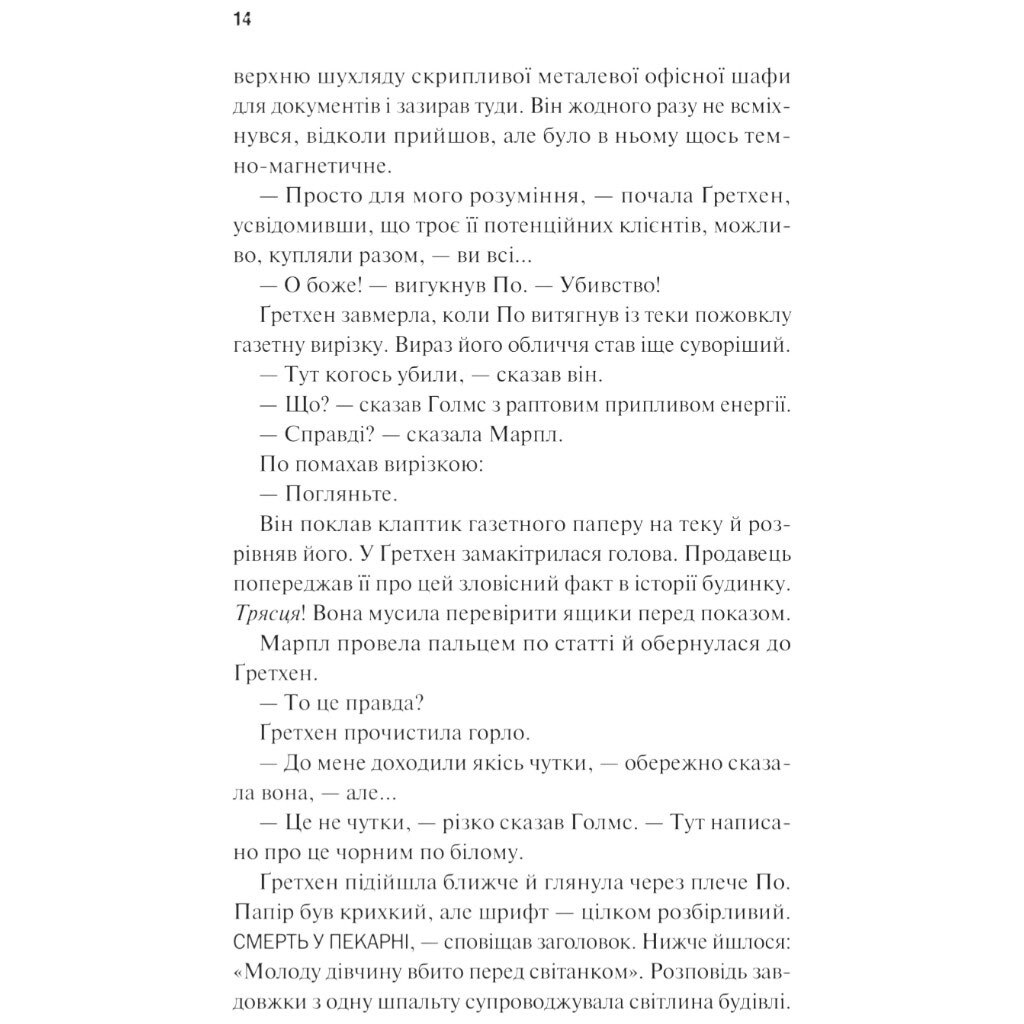 14

верхню шухляду скрипливої металевої офісної шафи для документів і зазирав туди. Він жодного разу не всміхнувся, відколи прийшов, але було в ньому щось темно-магнетичне.

— Просто для мого розуміння, — почала Ґретхен, усвідомивши, що троє її потенційних клієнтів, можливо, купляли разом, — ви всі...

— О боже! — вигукнув По. — Убивство!

Ґретхен завмерла, коли По витягнув із теки пожовклу газетну вирізку. Вираз його обличчя став іще суворіший.

— Тут когось убили, — сказав він.

— Що? — сказав Голмс з раптовим припливом енергії.

— Справді? — сказала Марпл.

По помахав вирізкою:

— Погляньте.

Він поклав клаптик газетного паперу на теку й розрівняв його. У Ґретхен замакітрилася голова. Продавець попереджав її про цей зловісний факт в історії будинку. Трясця! Вона мусила перевірити ящики перед показом.

Марпл провела пальцем по статті й обернулася до Ґретхен.

— То це правда?

Ґретхен прочистила горло.

— До мене доходили якісь чутки, — обережно сказала вона, — але...

— Це не чутки, — різко сказав Голмс. — Тут написано про це чорним по білому.

Ґретхен підійшла ближче й глянула через плече По. Папір був крихкий, але шрифт — цілком розбірливий. СМЕРТЬ У ПЕКАРНІ, — сповіщав заголовок. Нижче йшлося: «Молоду дівчину вбито перед світанком». Розповідь завдовжки з одну шпальту супроводжувала світлина будівлі.